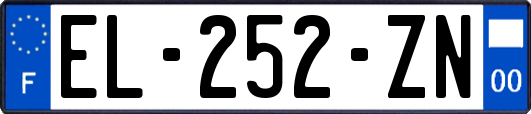 F
EL-252-ZN
00